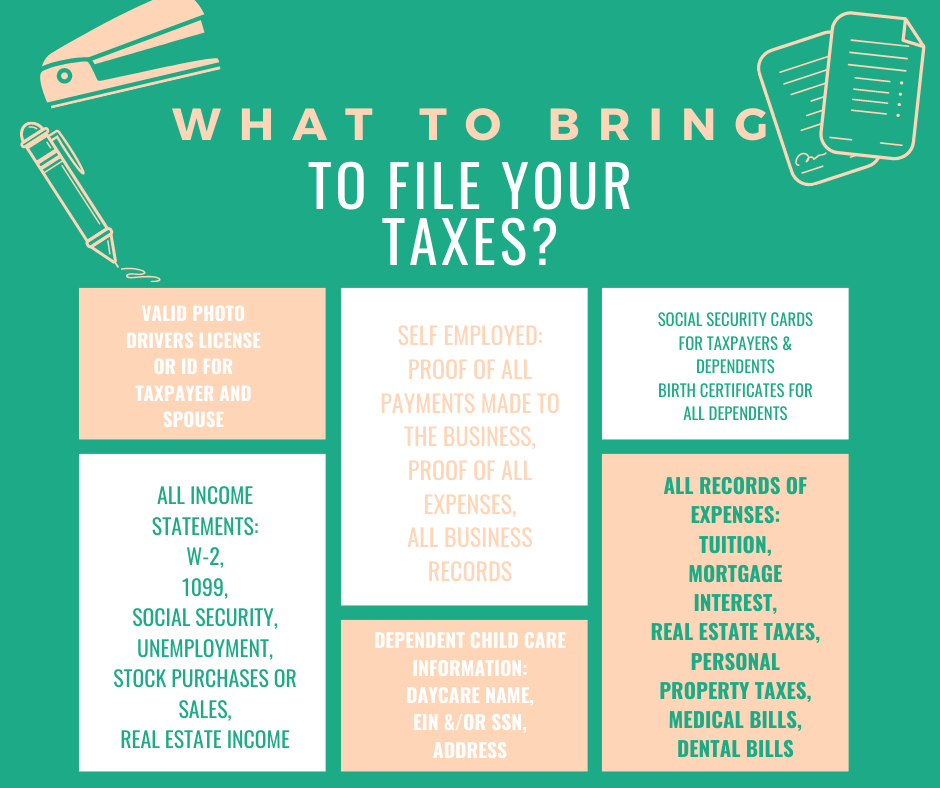 WHAT TO BRING
TO FILE YOUR TAXES?

VALID PHOTO DRIVERS LICENSE OR ID FOR TAXPAYER AND SPOUSE

ALL INCOME STATEMENTS:
W-2,
1099,
SOCIAL SECURITY,
UNEMPLOYMENT,
STOCK PURCHASES OR SALES,
REAL ESTATE INCOME

SELF EMPLOYED:
PROOF OF ALL PAYMENTS MADE TO THE BUSINESS,
PROOF OF ALL EXPENSES,
ALL BUSINESS RECORDS

DEPENDENT CHILD CARE INFORMATION:
DAYCARE NAME,
EIN &/OR SSN,
ADDRESS

SOCIAL SECURITY CARDS FOR TAXPAYERS & DEPENDENTS
BIRTH CERTIFICATES FOR ALL DEPENDENTS

ALL RECORDS OF EXPENSES:
TUITION,
MORTGAGE INTEREST,
REAL ESTATE TAXES,
PERSONAL PROPERTY TAXES,
MEDICAL BILLS,
DENTAL BILLS